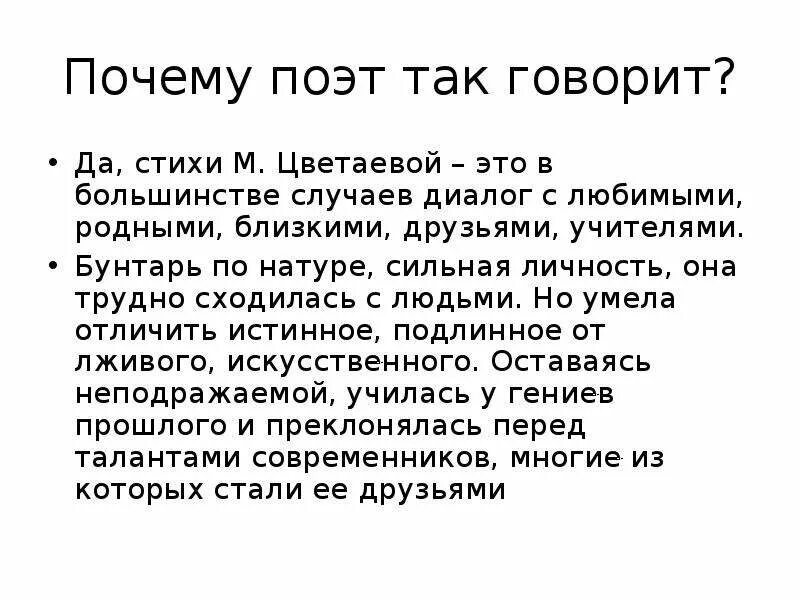 Почему поэт так говорит?

• Да, стихи М. Цветаевой – это в большинстве случаев диалог с любимыми, родными, близкими, друзьями, учителями.

• Бунтарь по натуре, сильная личность, она трудно сходилась с людьми. Но умела отличить истинное, подлинное от лживого, искусственного. Оставаясь неподражаемой, училась у гениев прошлого и преклонялась перед талантами современников, многие из которых стали ее друзьями